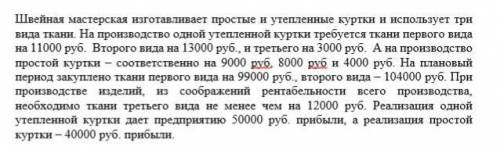 Швейная мастерская изготавливает простые и утепленные куртки и использует три вида ткани. На производство одной утепленной куртки требуется ткани первого вида на 11000 руб. Второго вида на 13000 руб., и третьего на 3000 руб. А на производство простой куртки – соответственно на 9000 руб, 8000 руб и 4000 руб. На плановый период закуплено ткани первого вида на 99000 руб., второго вида – 104000 руб. При производстве изделий, из соображений рентабельности всего производства, необходимо ткани третьего вида не менее чем на 12000 руб. Реализация одной утепленной куртки дает предприятию 50000 руб. прибыли, а реализация простой куртки – 40000 руб. прибыли.